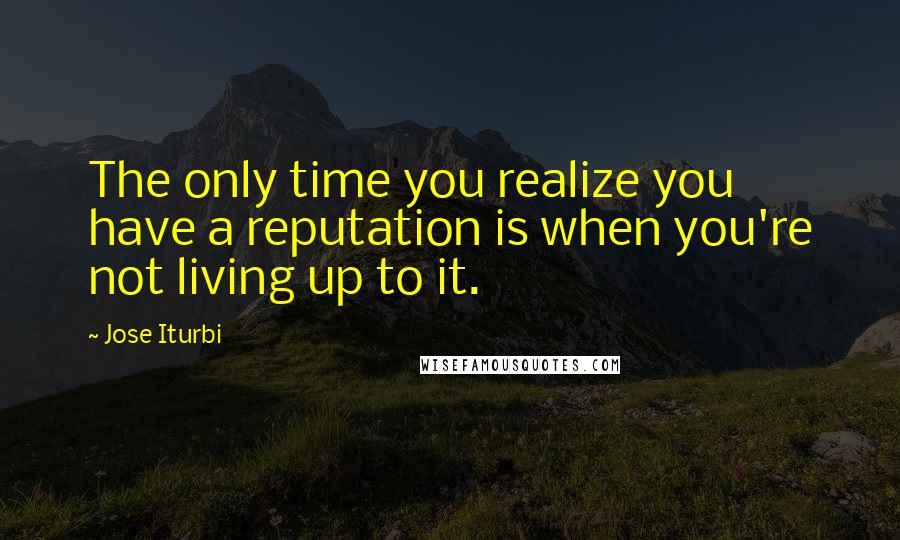 The only time you realize you have a reputation is when you're not living up to it.

~ Jose Iturbi

WISEFAMOUSQUOTES.COM